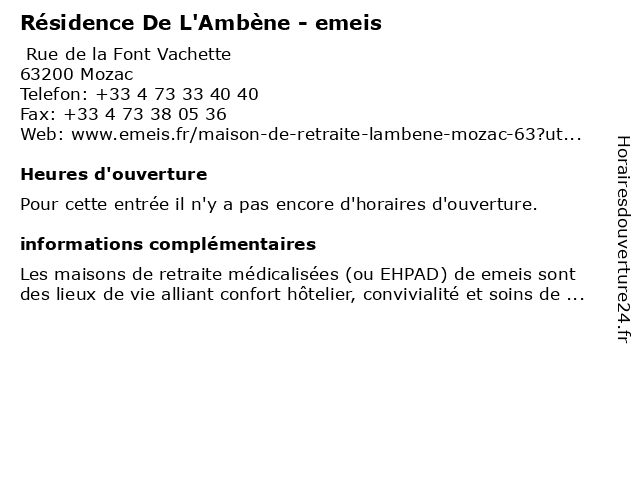 Résidence De L'Ambène - emeis

Rue de la Font Vachette
63200 Mozac
Telefon: +33 4 73 33 40 40
Fax: +33 4 73 38 05 36
Web: www.emeis.fr/maison-de-retraite-lambene-mozac-63?ut...

Heures d'ouverture

Pour cette entrée il n'y a pas encore d'horaires d'ouverture.

informations complémentaires

Les maisons de retraite médicalisées (ou EHPAD) de emeis sont des lieux de vie alliant confort hôtelier, convivialité et soins de ...

Horairesdouverture24.fr